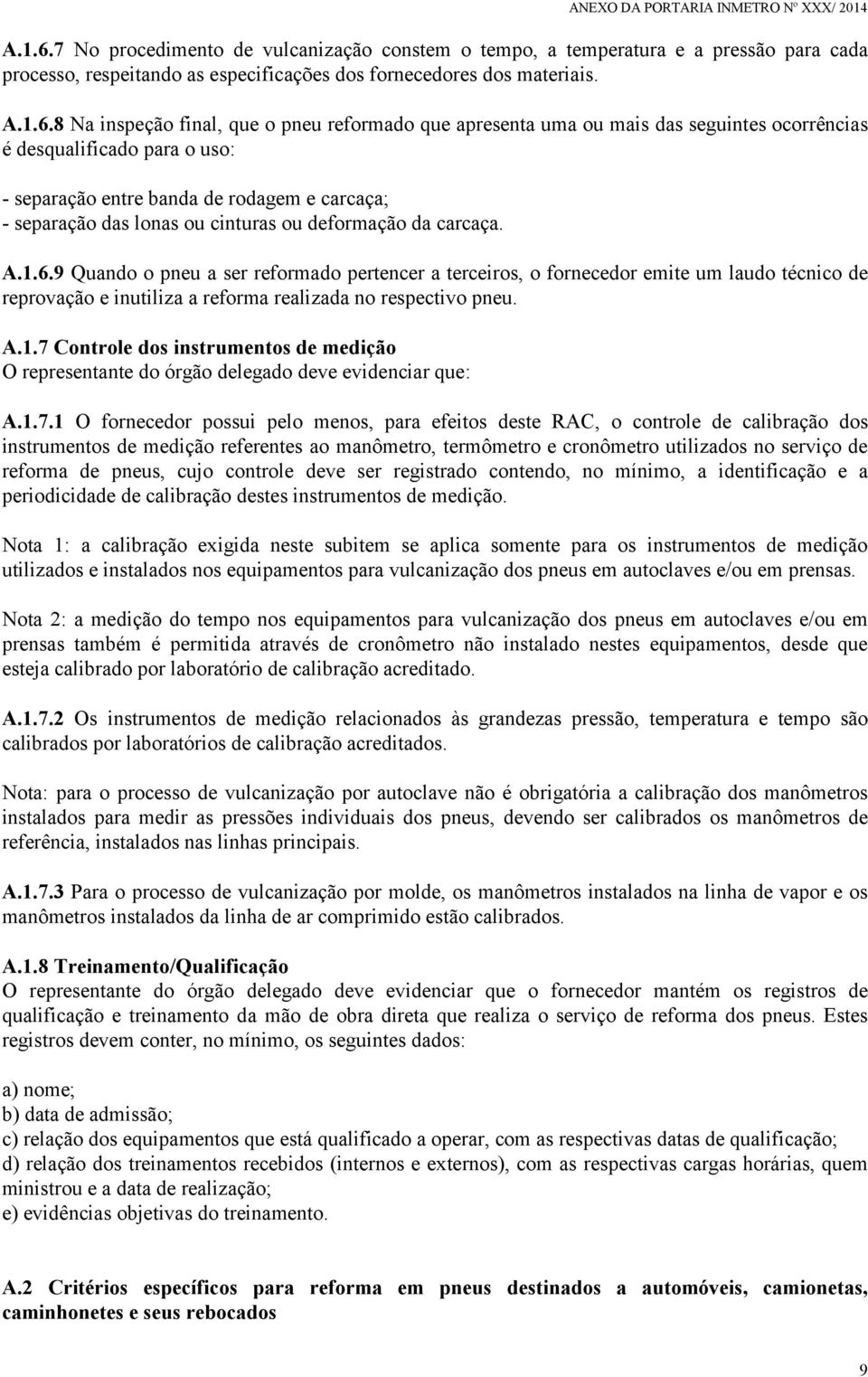 ANEXO DA PORTARIA INMETRO Nº XXX/ 2014

A.1.6.7 No procedimento de vulcanização constem o tempo, a temperatura e a pressão para cada processo, respeitando as especificações dos fornecedores dos materiais.

A.1.6.8 Na inspeção final, que o pneu reformado que apresenta uma ou mais das seguintes ocorrências é desqualificado para o uso:

- separação entre banda de rodagem e carcaça;
- separação das lonas ou cinturas ou deformação da carcaça.

A.1.6.9 Quando o pneu a ser reformado pertencer a terceiros, o fornecedor emite um laudo técnico de reprovação e inutiliza a reforma realizada no respectivo pneu.

A.1.7 Controle dos instrumentos de medição
O representante do órgão delegado deve evidenciar que:

A.1.7.1 O fornecedor possui pelo menos, para efeitos deste RAC, o controle de calibração dos instrumentos de medição referentes ao manômetro, termômetro e cronômetro utilizados no serviço de reforma de pneus, cujo controle deve ser registrado contendo, no mínimo, a identificação e a periodicidade de calibração destes instrumentos de medição.

Nota 1: a calibração exigida neste subitem se aplica somente para os instrumentos de medição utilizados e instalados nos equipamentos para vulcanização dos pneus em autoclaves e/ou em prensas.

Nota 2: a medição do tempo nos equipamentos para vulcanização dos pneus em autoclaves e/ou em prensas também é permitida através de cronômetro não instalado nestes equipamentos, desde que esteja calibrado por laboratório de calibração acreditado.

A.1.7.2 Os instrumentos de medição relacionados às grandezas pressão, temperatura e tempo são calibrados por laboratórios de calibração acreditados.

Nota: para o processo de vulcanização por autoclave não é obrigatória a calibração dos manômetros instalados para medir as pressões individuais dos pneus, devendo ser calibrados os manômetros de referência, instalados nas linhas principais.

A.1.7.3 Para o processo de vulcanização por molde, os manômetros instalados na linha de vapor e os manômetros instalados da linha de ar comprimido estão calibrados.

A.1.8 Treinamento/Qualificação
O representante do órgão delegado deve evidenciar que o fornecedor mantém os registros de qualificação e treinamento da mão de obra direta que realiza o serviço de reforma dos pneus. Estes registros devem conter, no mínimo, os seguintes dados:

a) nome;
b) data de admissão;
c) relação dos equipamentos que está qualificado a operar, com as respectivas datas de qualificação;
d) relação dos treinamentos recebidos (internos e externos), com as respectivas cargas horárias, quem ministrou e a data de realização;
e) evidências objetivas do treinamento.

A.2 Critérios específicos para reforma em pneus destinados a automóveis, camionetas, caminhonetes e seus rebocados

9